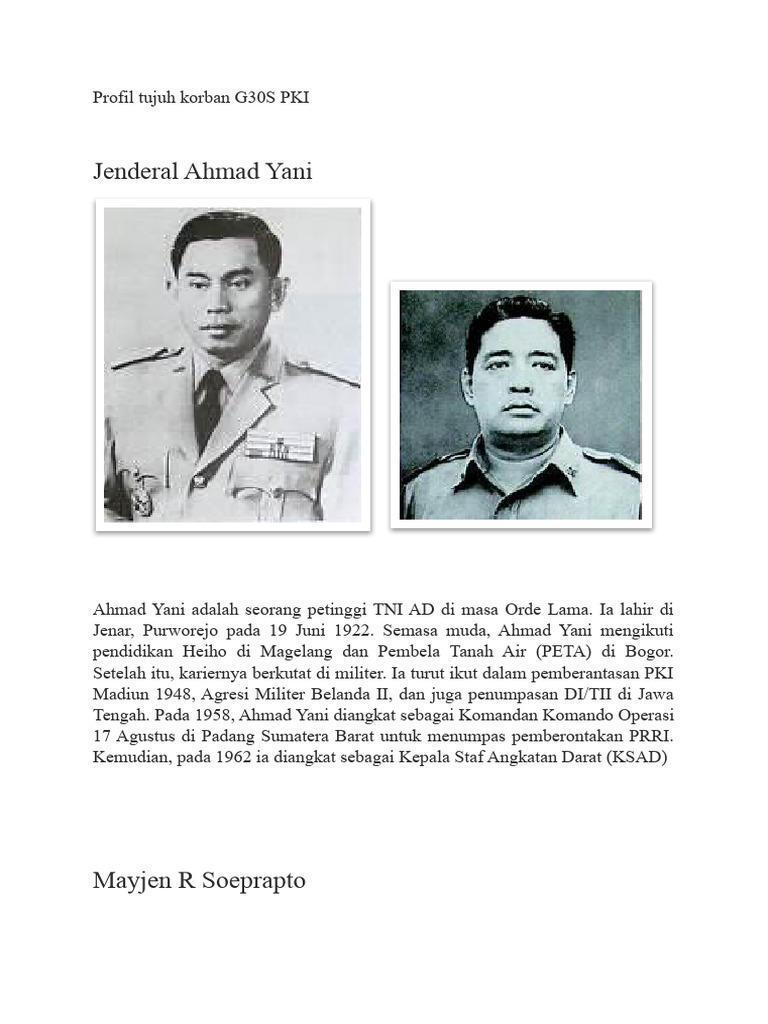 Profil tujuh korban G30S PKI

Jenderal Ahmad Yani

Ahmad Yani adalah seorang petinggi TNI AD di masa Orde Lama. Ia lahir di Jenar, Purworejo pada 19 Juni 1922. Semasa muda, Ahmad Yani mengikuti pendidikan Heiho di Magelang dan Pembela Tanah Air (PETA) di Bogor. Setelah itu, kariernya berkutat di militer. Ia turut ikut dalam pemberantasan PKI Madiun 1948, Agresi Militer Belanda II, dan juga penumpasan DI/TII di Jawa Tengah. Pada 1958, Ahmad Yani diangkat sebagai Komandan Komando Operasi 17 Agustus di Padang Sumatera Barat untuk menumpas pemberontakan PRRI. Kemudian, pada 1962 ia diangkat sebagai Kepala Staf Angkatan Darat (KSAD)

Mayjen R Soeprapto